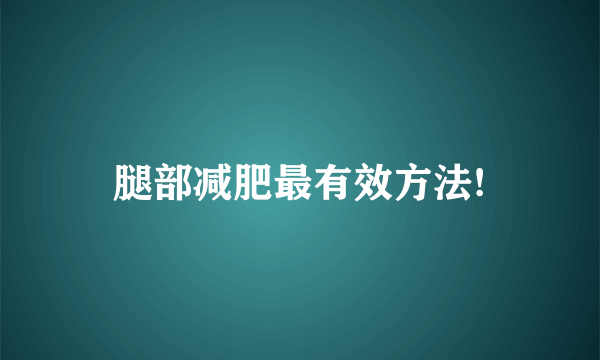 腿部减肥最有效方法!